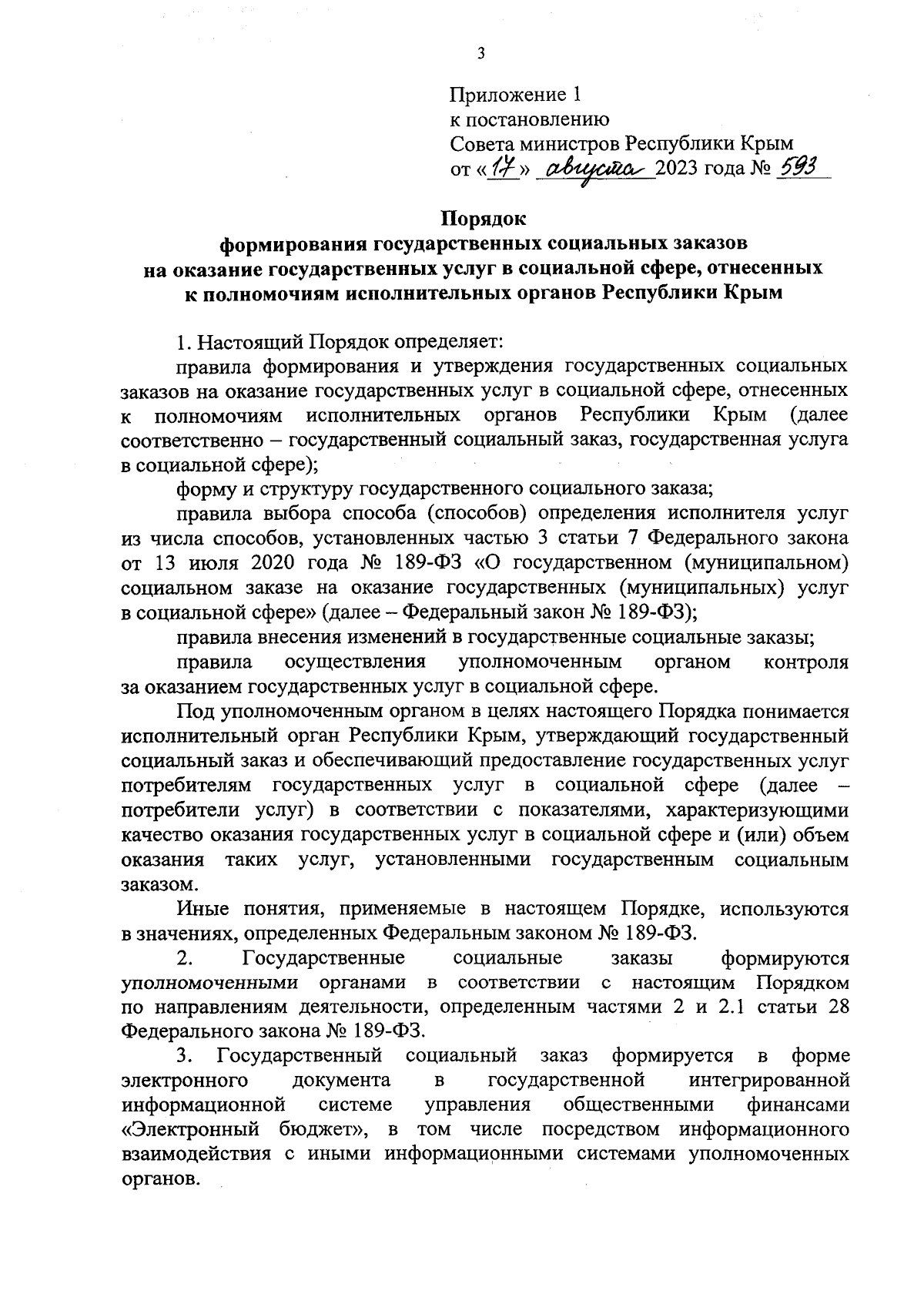 3

Приложение 1
к постановлению
Совета министров Республики Крым
от «17» августа 2023 года № 593

Порядок
формирования государственных социальных заказов
на оказание государственных услуг в социальной сфере, отнесенных
к полномочиям исполнительных органов Республики Крым

1. Настоящий Порядок определяет:

правила формирования и утверждения государственных социальных заказов на оказание государственных услуг в социальной сфере, отнесенных к полномочиям исполнительных органов Республики Крым (далее соответственно – государственный социальный заказ, государственная услуга в социальной сфере);

форму и структуру государственного социального заказа;

правила выбора способа (способов) определения исполнителя услуг из числа способов, установленных частью 3 статьи 7 Федерального закона от 13 июля 2020 года № 189-ФЗ «О государственном (муниципальном) социальном заказе на оказание государственных (муниципальных) услуг в социальной сфере» (далее – Федеральный закон № 189-ФЗ);

правила внесения изменений в государственные социальные заказы;

правила осуществления уполномоченным органом контроля за оказанием государственных услуг в социальной сфере.

Под уполномоченным органом в целях настоящего Порядка понимается исполнительный орган Республики Крым, утверждающий государственный социальный заказ и обеспечивающий предоставление государственных услуг потребителям государственных услуг в социальной сфере (далее – потребители услуг) в соответствии с показателями, характеризующими качество оказания государственных услуг в социальной сфере и (или) объем оказания таких услуг, установленными государственным социальным заказом.

Иные понятия, применяемые в настоящем Порядке, используются в значениях, определенных Федеральным законом № 189-ФЗ.

2. Государственные социальные заказы формируются уполномоченными органами в соответствии с настоящим Порядком по направлениям деятельности, определенным частями 2 и 2.1 статьи 28 Федерального закона № 189-ФЗ.

3. Государственный социальный заказ формируется в форме электронного документа в государственной интегрированной информационной системе управления общественными финансами «Электронный бюджет», в том числе посредством информационного взаимодействия с иными информационными системами уполномоченных органов.